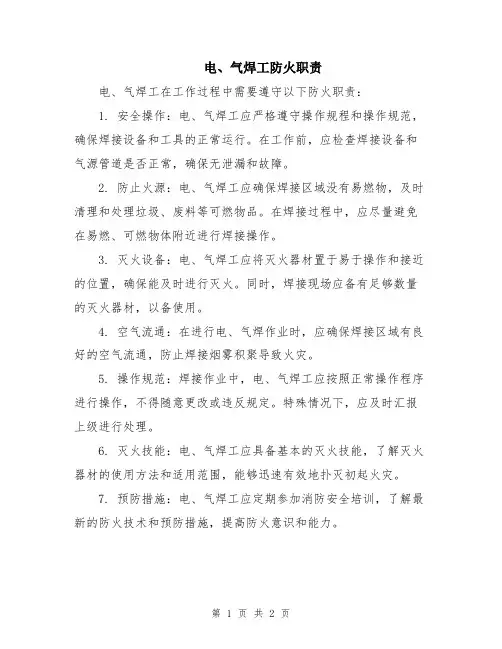 电、气焊工防火职责

电、气焊工在工作过程中需要遵守以下防火职责：

1. 安全操作：电、气焊工应严格遵守操作规程和操作规范，确保焊接设备和工具的正常运行。在工作前，应检查焊接设备和气源管道是否正常，确保无泄漏和故障。

2. 防止火源：电、气焊工应确保焊接区域没有易燃物，及时清理和处理垃圾、废料等可燃物品。在焊接过程中，应尽量避免在易燃、可燃物体附近进行焊接操作。

3. 灭火设备：电、气焊工应将灭火器材置于易于操作和接近的位置，确保能及时进行灭火。同时，焊接现场应备有足够数量的灭火器材，以备使用。

4. 空气流通：在进行电、气焊作业时，应确保焊接区域有良好的空气流通，防止焊接烟雾积聚导致火灾。

5. 操作规范：焊接作业中，电、气焊工应按照正常操作程序进行操作，不得随意更改或违反规定。特殊情况下，应及时汇报上级进行处理。

6. 灭火技能：电、气焊工应具备基本的灭火技能，了解灭火器材的使用方法和适用范围，能够迅速有效地扑灭初起火灾。

7. 预防措施：电、气焊工应定期参加消防安全培训，了解最新的防火技术和预防措施，提高防火意识和能力。

第 1 页 共 2 页